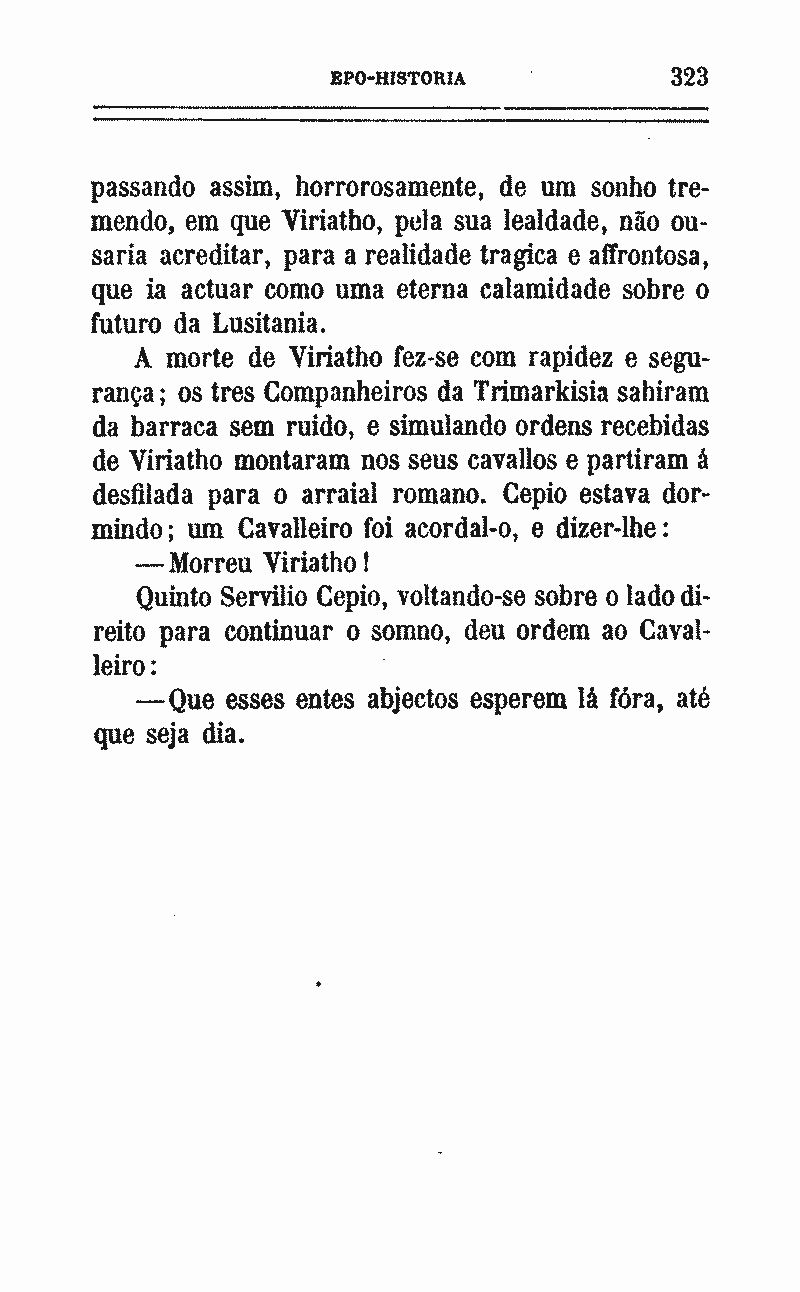 EPO-HISTORIA 323

passando assim, horrorosamente, de um sonho tremendo, em que Viriatho, pela sua lealdade, não ousaria acreditar, para a realidade tragica e affrontosa, que ia actuar como uma eterna calamidade sobre o futuro da Lusitania.

A morte de Viriatho fez-se com rapidez e segurança; os tres Companheiros da Trimarkisia sahiram da barraca sem ruido, e simulando ordens recebidas de Viriatho montaram nos seus cavallos e partiram á desfilada para o arraial romano. Cepio estava dormindo; um Cavalleiro foi acordal-o, e dizer-lhe:

—Morreu Viriatho!

Quinto Servilio Cepio, voltando-se sobre o lado direito para continuar o somno, deu ordem ao Cavalleiro:

—Que esses entes abjectos esperem lá fóra, até que seja dia.